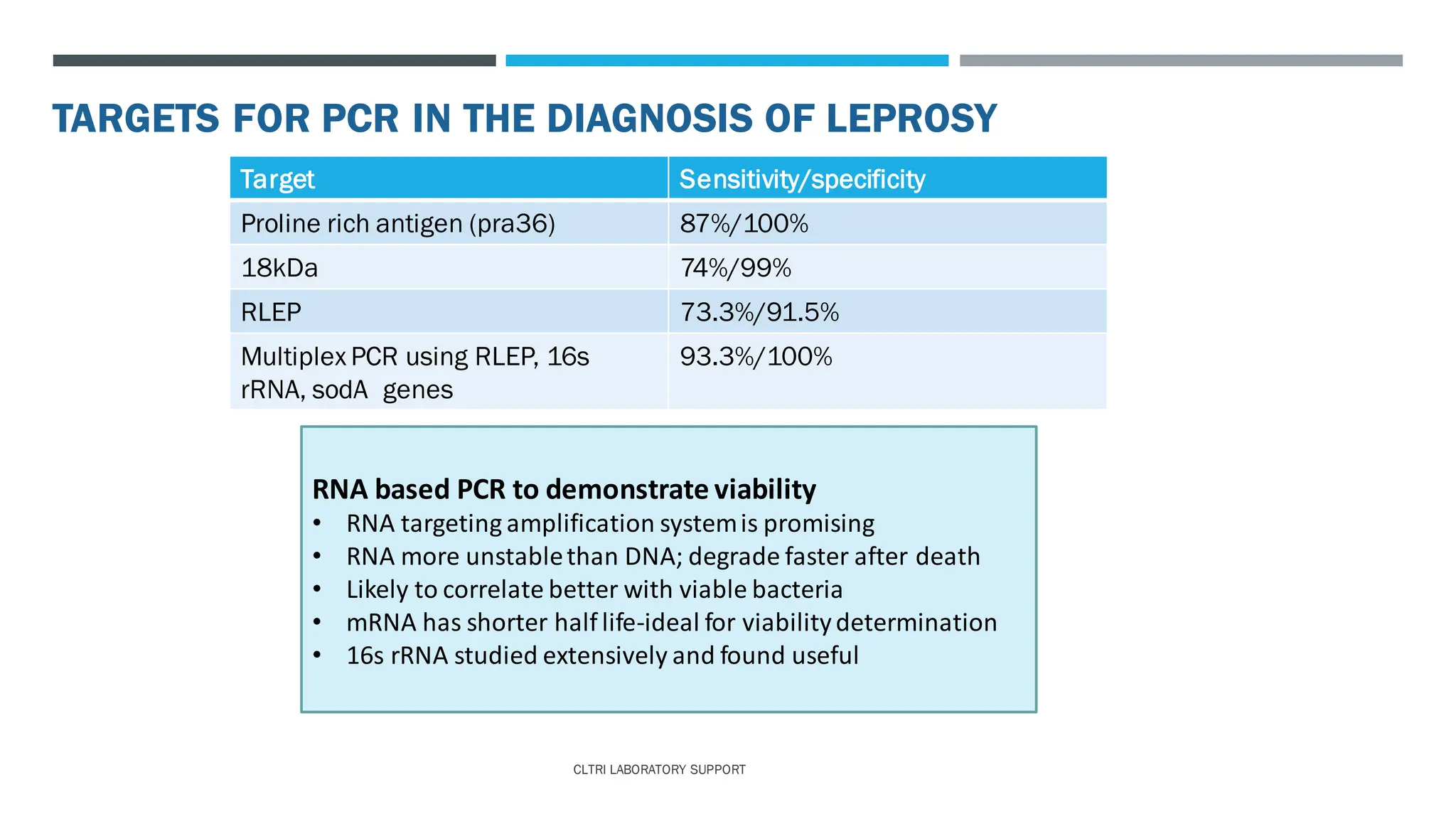 TARGETS FOR PCR IN THE DIAGNOSIS OF LEPROSY

| Target | Sensitivity/specificity |
|---|---|
| Proline rich antigen (pra36) | 87%/100% |
| 18kDa | 74%/99% |
| RLEP | 73.3%/91.5% |
| Multiplex PCR using RLEP, 16s rRNA, sodA genes | 93.3%/100% |

RNA based PCR to demonstrate viability
• RNA targeting amplification system is promising
• RNA more unstable than DNA; degrade faster after death
• Likely to correlate better with viable bacteria
• mRNA has shorter half life-ideal for viability determination
• 16s rRNA studied extensively and found useful

CLTRI LABORATORY SUPPORT